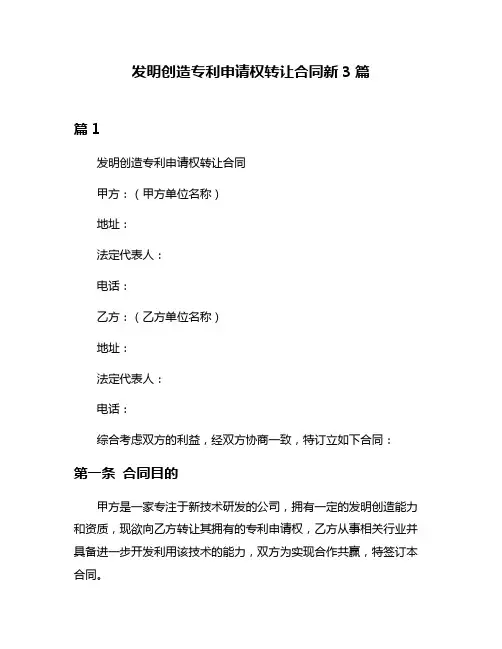 发明创造专利申请权转让合同新 3 篇

篇 1

发明创造专利申请权转让合同

甲方：（甲方单位名称）

地址：

法定代表人：

电话：

乙方：（乙方单位名称）

地址：

法定代表人：

电话：

综合考虑双方的利益，经双方协商一致，特订立如下合同：

第一条 合同目的

甲方是一家专注于新技术研发的公司，拥有一定的发明创造能力和资质，现欲向乙方转让其拥有的专利申请权，乙方从事相关行业并具备进一步开发利用该技术的能力，双方为实现合作共赢，特签订本合同。